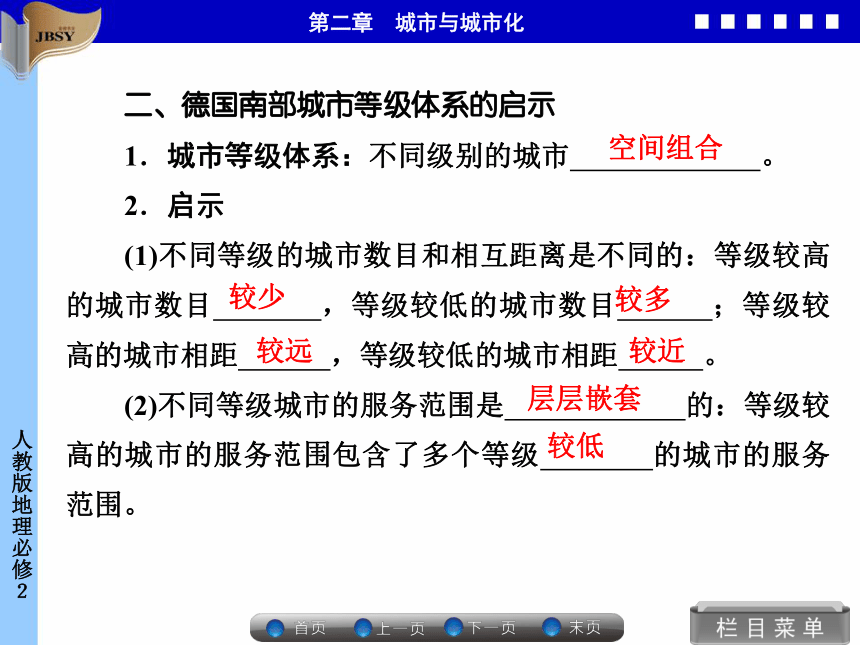 JBSY

第二章　城市与城市化

二、德国南部城市等级体系的启示

1．城市等级体系：不同级别的城市空间组合。

2．启示

(1)不同等级的城市数目和相互距离是不同的：等级较高的城市数目较少，等级较低的城市数目较多；等级较高的城市相距较远，等级较低的城市相距较近。

(2)不同等级城市的服务范围是层层嵌套的：等级较高的城市的服务范围包含了多个等级较低的城市的服务范围。

人教版地理必修2

首页　上一页　下一页　末页

栏目菜单